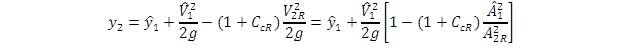 $y_2 = \hat{y}_1 + \frac{\hat{V}_1^2}{2g} - (1 + C_{cR})\frac{V_{2R}^2}{2g} = \hat{y}_1 + \frac{\hat{V}_1^2}{2g}\left[1 - (1 + C_{cR})\frac{\hat{A}_1^2}{A_{2R}^2}\right]$